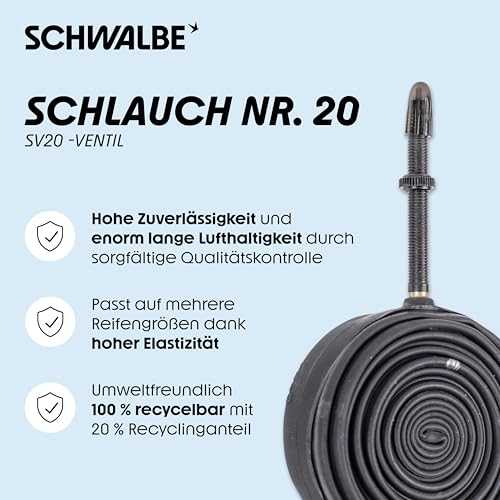 SCHWALBE

SCHLAUCH NR. 20
SV20 -VENTIL

Hohe Zuverlässigkeit und enorm lange Lufthaltigkeit durch sorgfältige Qualitätskontrolle

Passt auf mehrere Reifengrößen dank hoher Elastizität

Umweltfreundlich 100 % recycelbar mit 20 % Recyclinganteil